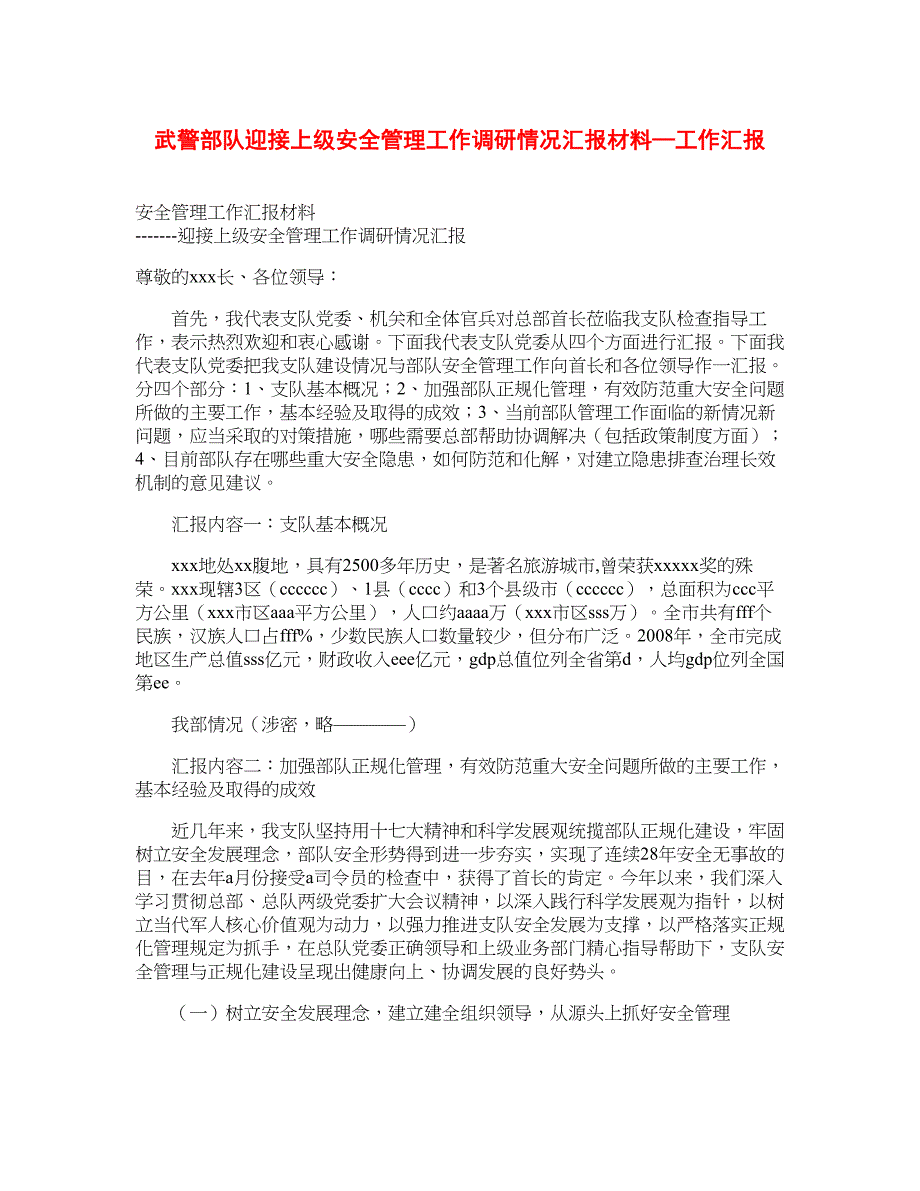 武警部队迎接上级安全管理工作调研情况汇报材料—工作汇报

安全管理工作汇报材料
-------迎接上级安全管理工作调研情况汇报

尊敬的xxx长、各位领导：

首先，我代表支队党委、机关和全体官兵对总部首长莅临我支队检查指导工作，表示热烈欢迎和衷心感谢。下面我代表支队党委从四个方面进行汇报。下面我代表支队党委把我支队建设情况与部队安全管理工作向首长和各位领导作一汇报。分四个部分：1、支队基本概况；2、加强部队正规化管理，有效防范重大安全问题所做的主要工作，基本经验及取得的成效；3、当前部队管理工作面临的新情况新问题，应当采取的对策措施，哪些需要总部帮助协调解决（包括政策制度方面）；4、目前部队存在哪些重大安全隐患，如何防范和化解，对建立隐患排查治理长效机制的意见建议。

汇报内容一：支队基本概况

xxx地处xx腹地，具有2500多年历史，是著名旅游城市,曾荣获xxxxx奖的殊荣。xxx现辖3区（cccccc）、1县（cccc）和3个县级市（cccccc），总面积为ccc平方公里（xxx市区aaa平方公里），人口约aaaa万（xxx市区sss万）。全市共有fff个民族，汉族人口占fff%，少数民族人口数量较少，但分布广泛。2008年，全市完成地区生产总值sss亿元，财政收入eee亿元，gdp总值位列全省第d，人均gdp位列全国第ee。

我部情况（涉密，略————）

汇报内容二：加强部队正规化管理，有效防范重大安全问题所做的主要工作，基本经验及取得的成效

近几年来，我支队坚持用十七大精神和科学发展观统揽部队正规化建设，牢固树立安全发展理念，部队安全形势得到进一步夯实，实现了连续28年安全无事故的目，在去年a月份接受a司令员的检查中，获得了首长的肯定。今年以来，我们深入学习贯彻总部、总队两级党委扩大会议精神，以深入践行科学发展观为指针，以树立当代军人核心价值观为动力，以强力推进支队安全发展为支撑，以严格落实正规化管理规定为抓手，在总队党委正确领导和上级业务部门精心指导帮助下，支队安全管理与正规化建设呈现出健康向上、协调发展的良好势头。

（一）树立安全发展理念，建立建全组织领导，从源头上抓好安全管理